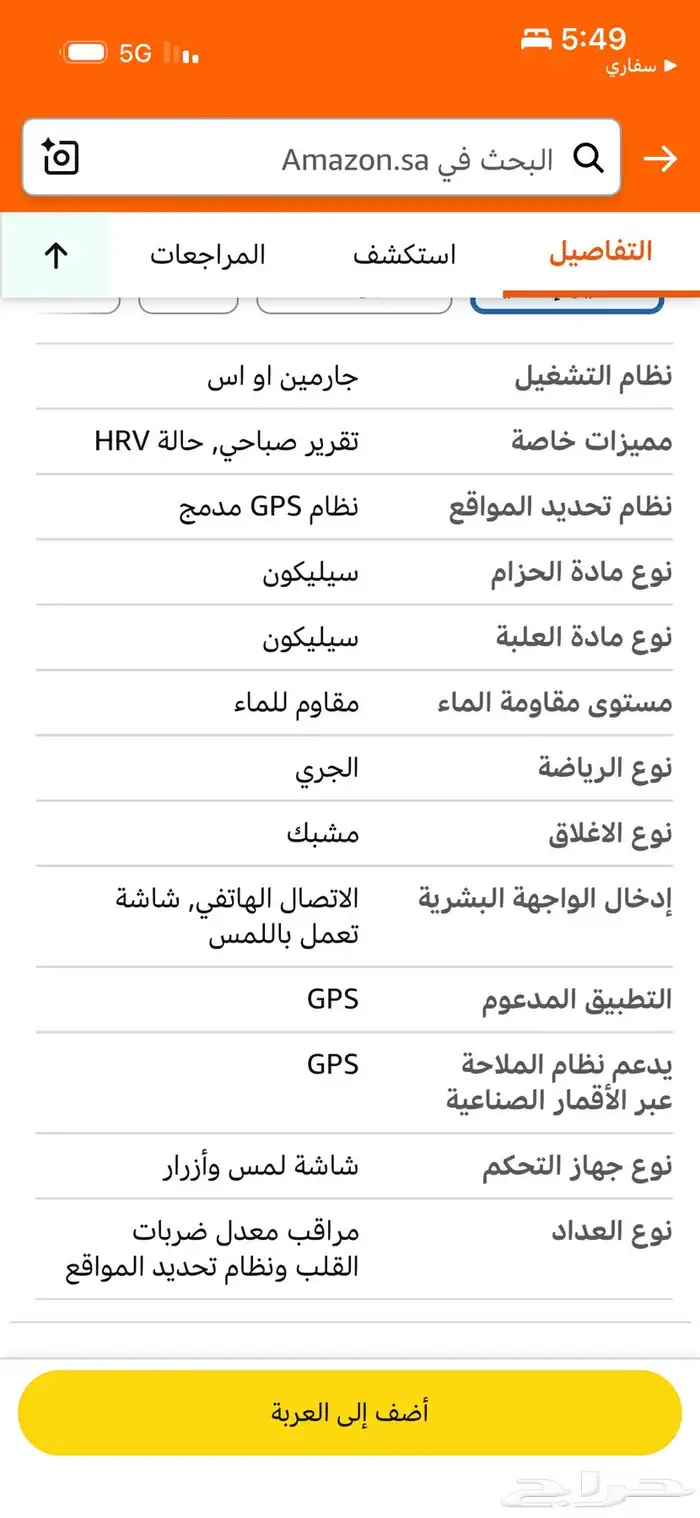 5:49
سفاري
5G

البحث في Amazon.sa

التفاصيل
استكشف
المراجعات

| | |
|---|---|
| نظام التشغيل | جارمين او اس |
| مميزات خاصة | تقرير صباحي, حالة HRV |
| نظام تحديد المواقع | نظام GPS مدمج |
| نوع مادة الحزام | سيليكون |
| نوع مادة العلبة | سيليكون |
| مستوى مقاومة الماء | مقاوم للماء |
| نوع الرياضة | الجري |
| نوع الاغلاق | مشبك |
| إدخال الواجهة البشرية | الاتصال الهاتفي, شاشة تعمل باللمس |
| التطبيق المدعوم | GPS |
| يدعم نظام الملاحة عبر الأقمار الصناعية | GPS |
| نوع جهاز التحكم | شاشة لمس وأزرار |
| نوع العداد | مراقب معدل ضربات القلب ونظام تحديد المواقع |

أضف إلى العربة

حراج